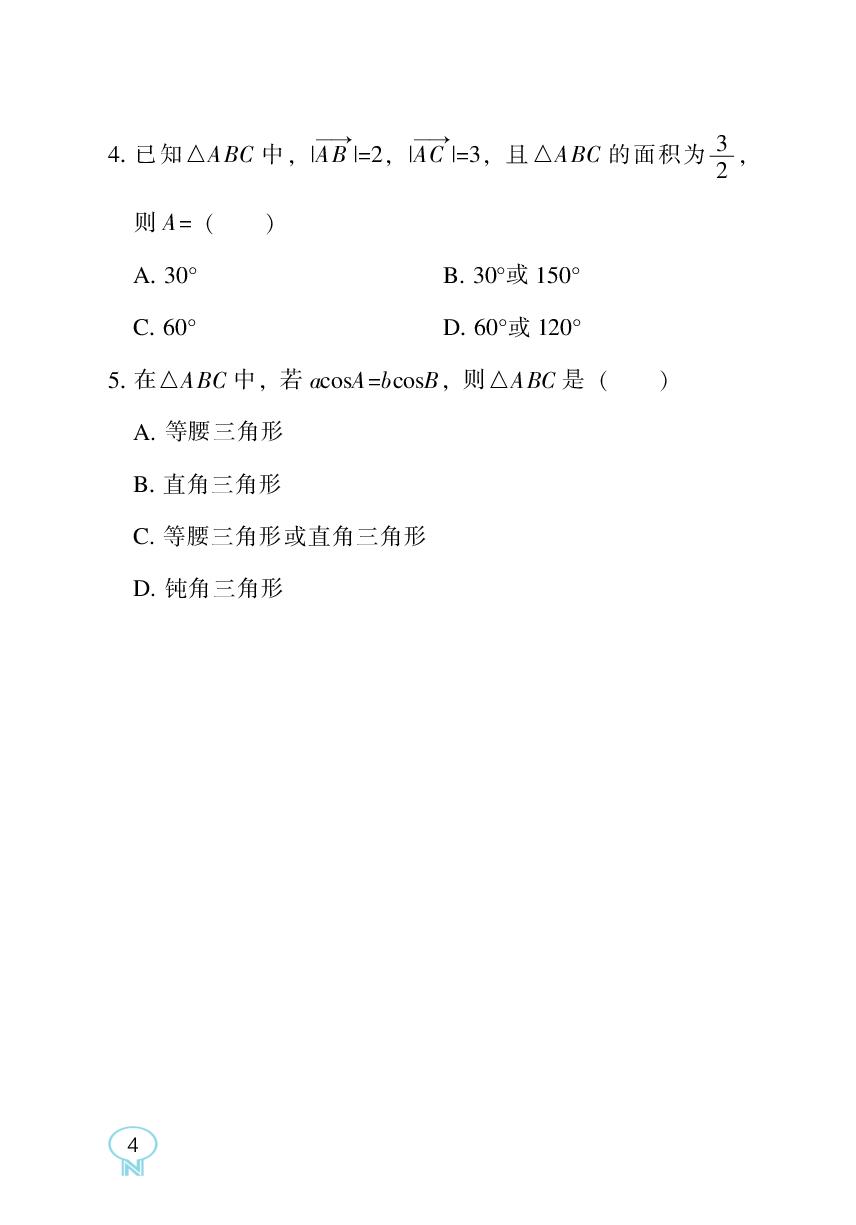 4. 已知$\triangle ABC$中，$|\overrightarrow{AB}|=2$，$|\overrightarrow{AC}|=3$，且$\triangle ABC$的面积为$\frac{3}{2}$，则$A=$（　　）

A. $30°$

B. $30°$或$150°$

C. $60°$

D. $60°$或$120°$

5. 在$\triangle ABC$中，若$a\cos A=b\cos B$，则$\triangle ABC$是（　　）

A. 等腰三角形

B. 直角三角形

C. 等腰三角形或直角三角形

D. 钝角三角形

4